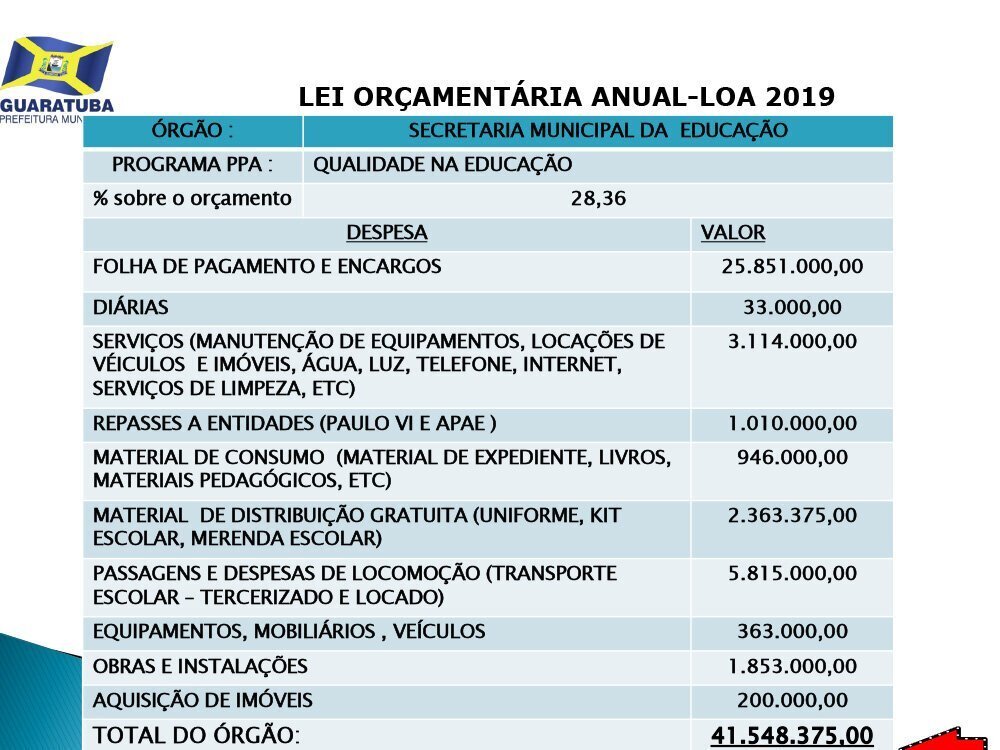 GUARATUBA
PREFEITURA MUN

LEI ORÇAMENTÁRIA ANUAL-LOA 2019

| ÓRGÃO : | SECRETARIA MUNICIPAL DA EDUCAÇÃO |
|---|---|
| PROGRAMA PPA : | QUALIDADE NA EDUCAÇÃO |
| % sobre o orçamento | 28,36 |

| DESPESA | VALOR |
|---|---|
| FOLHA DE PAGAMENTO E ENCARGOS | 25.851.000,00 |
| DIÁRIAS | 33.000,00 |
| SERVIÇOS (MANUTENÇÃO DE EQUIPAMENTOS, LOCAÇÕES DE VÉICULOS E IMÓVEIS, ÁGUA, LUZ, TELEFONE, INTERNET, SERVIÇOS DE LIMPEZA, ETC) | 3.114.000,00 |
| REPASSES A ENTIDADES (PAULO VI E APAE ) | 1.010.000,00 |
| MATERIAL DE CONSUMO (MATERIAL DE EXPEDIENTE, LIVROS, MATERIAIS PEDAGÓGICOS, ETC) | 946.000,00 |
| MATERIAL DE DISTRIBUIÇÃO GRATUITA (UNIFORME, KIT ESCOLAR, MERENDA ESCOLAR) | 2.363.375,00 |
| PASSAGENS E DESPESAS DE LOCOMOÇÃO (TRANSPORTE ESCOLAR – TERCERIZADO E LOCADO) | 5.815.000,00 |
| EQUIPAMENTOS, MOBILIÁRIOS , VEÍCULOS | 363.000,00 |
| OBRAS E INSTALAÇÕES | 1.853.000,00 |
| AQUISIÇÃO DE IMÓVEIS | 200.000,00 |
| TOTAL DO ÓRGÃO: | 41.548.375,00 |